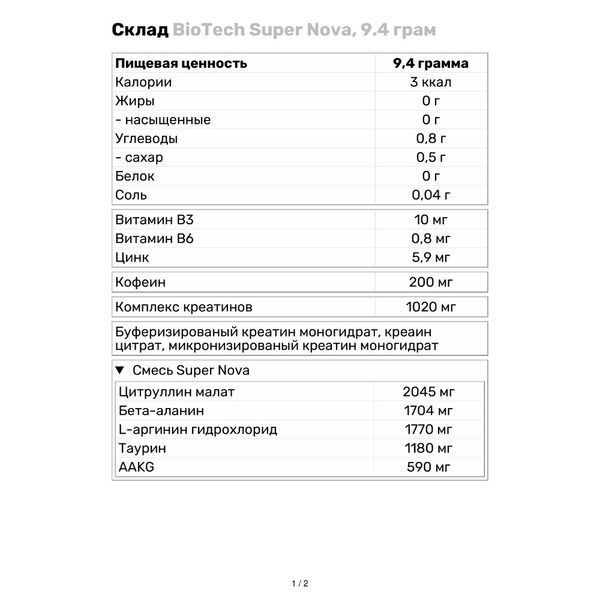 Склад BioTech Super Nova, 9.4 грам

| Пищевая ценность | 9,4 грамма |
|---|---|
| Калории | 3 ккал |
| Жиры | 0 г |
| - насыщенные | 0 г |
| Углеводы | 0,8 г |
| - сахар | 0,5 г |
| Белок | 0 г |
| Соль | 0,04 г |

| Витамин B3 | 10 мг |
|---|---|
| Витамин B6 | 0,8 мг |
| Цинк | 5,9 мг |

| Кофеин | 200 мг |
|---|---|

| Комплекс креатинов | 1020 мг |
|---|---|

Буферизированый креатин моногидрат, креаин цитрат, микронизированый креатин моногидрат

▼ Смесь Super Nova

| Цитруллин малат | 2045 мг |
|---|---|
| Бета-аланин | 1704 мг |
| L-аргинин гидрохлорид | 1770 мг |
| Таурин | 1180 мг |
| AAKG | 590 мг |

1 / 2